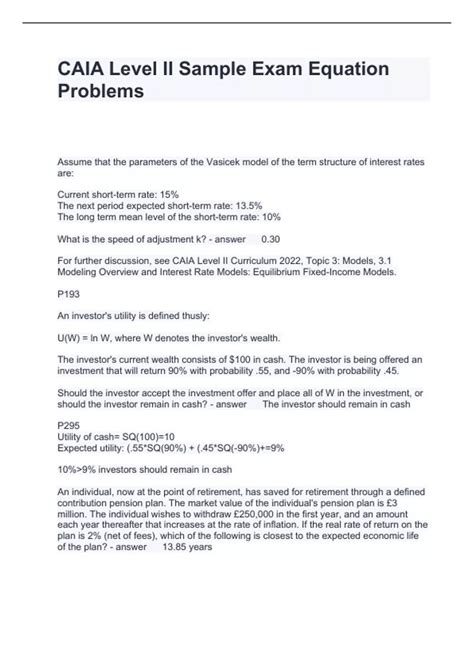 CAIA Level II Sample Exam Equation Problems

Assume that the parameters of the Vasicek model of the term structure of interest rates are:

Current short-term rate: 15%
The next period expected short-term rate: 13.5%
The long term mean level of the short-term rate: 10%

What is the speed of adjustment k? - answer 0.30

For further discussion, see CAIA Level II Curriculum 2022, Topic 3: Models, 3.1 Modeling Overview and Interest Rate Models: Equilibrium Fixed-Income Models.

P193

An investor's utility is defined thusly:

U(W) = ln W, where W denotes the investor's wealth.

The investor's current wealth consists of $100 in cash. The investor is being offered an investment that will return 90% with probability .55, and -90% with probability .45.

Should the investor accept the investment offer and place all of W in the investment, or should the investor remain in cash? - answer The investor should remain in cash

P295
Utility of cash= SQ(100)=10
Expected utility: (.55*SQ(90%) + (.45*SQ(-90%)+=9%

10%>9% investors should remain in cash

An individual, now at the point of retirement, has saved for retirement through a defined contribution pension plan. The market value of the individual's pension plan is £3 million. The individual wishes to withdraw £250,000 in the first year, and an amount each year thereafter that increases at the rate of inflation. If the real rate of return on the plan is 2% (net of fees), which of the following is closest to the expected economic life of the plan? - answer 13.85 years